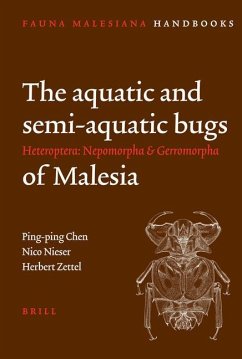 FAUNA MALESIANA HANDBOOKS

The aquatic and semi-aquatic bugs
Heteroptera: Nepomorpha & Gerromorpha
of Malesia

Ping-ping Chen
Nico Nieser
Herbert Zettel

BRILL